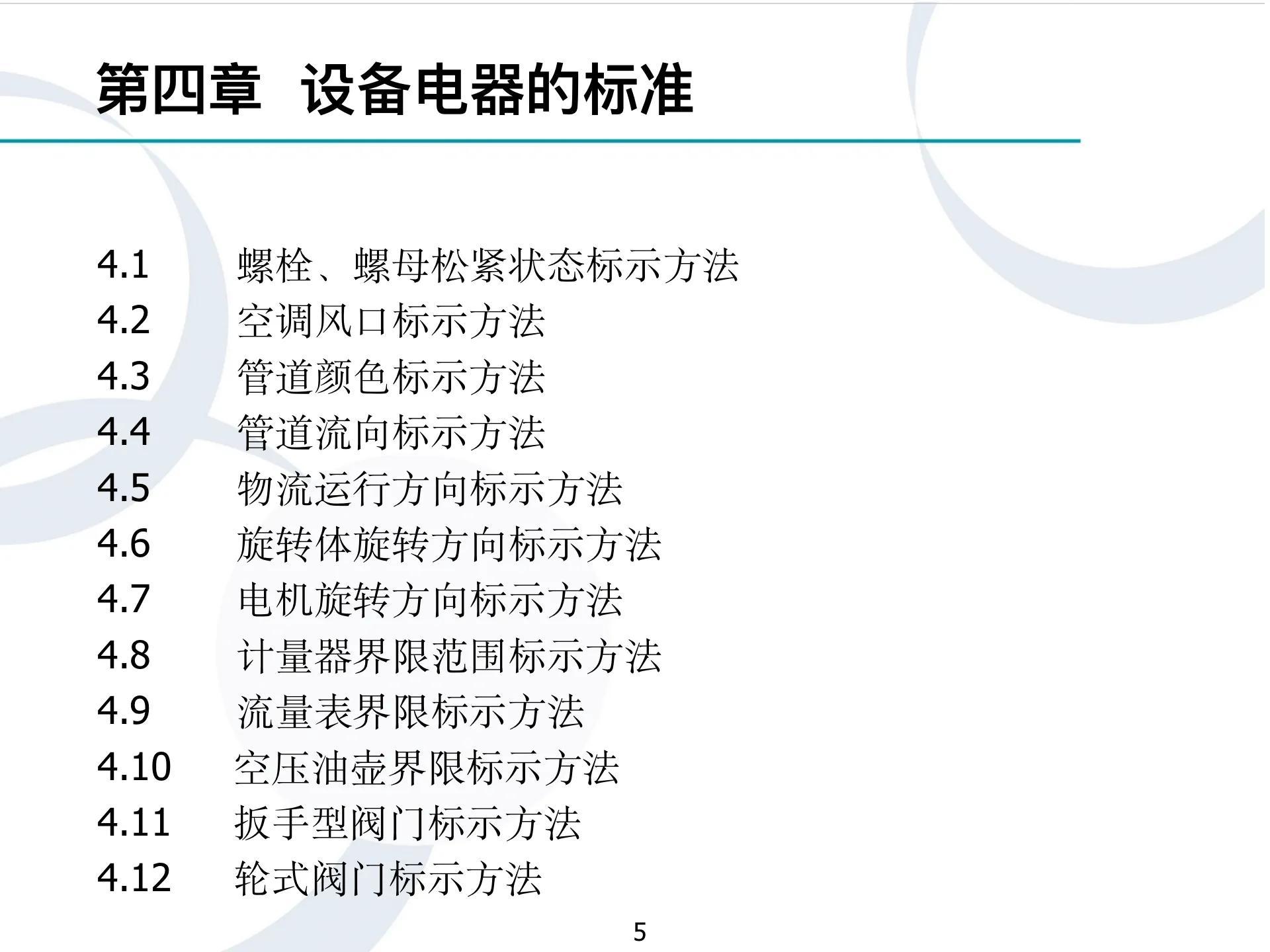 第四章 设备电器的标准

4.1 螺栓、螺母松紧状态标示方法
4.2 空调风口标示方法
4.3 管道颜色标示方法
4.4 管道流向标示方法
4.5 物流运行方向标示方法
4.6 旋转体旋转方向标示方法
4.7 电机旋转方向标示方法
4.8 计量器界限范围标示方法
4.9 流量表界限标示方法
4.10 空压油壶界限标示方法
4.11 扳手型阀门标示方法
4.12 轮式阀门标示方法

5